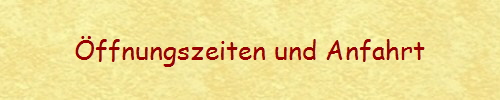 Öffnungszeiten und Anfahrt